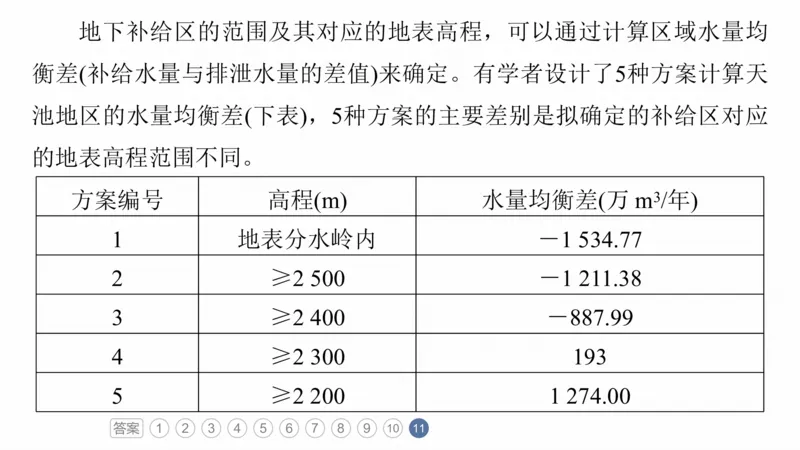 地下补给区的范围及其对应的地表高程，可以通过计算区域水量均衡差(补给水量与排泄水量的差值)来确定。有学者设计了5种方案计算天池地区的水量均衡差(下表)，5种方案的主要差别是拟确定的补给区对应的地表高程范围不同。

| 方案编号 | 高程(m) | 水量均衡差(万 $m^3$/年) |
|---|---|---|
| 1 | 地表分水岭内 | －1 534.77 |
| 2 | ≥2 500 | －1 211.38 |
| 3 | ≥2 400 | －887.99 |
| 4 | ≥2 300 | 193 |
| 5 | ≥2 200 | 1 274.00 |

答案 1 2 3 4 5 6 7 8 9 10 11